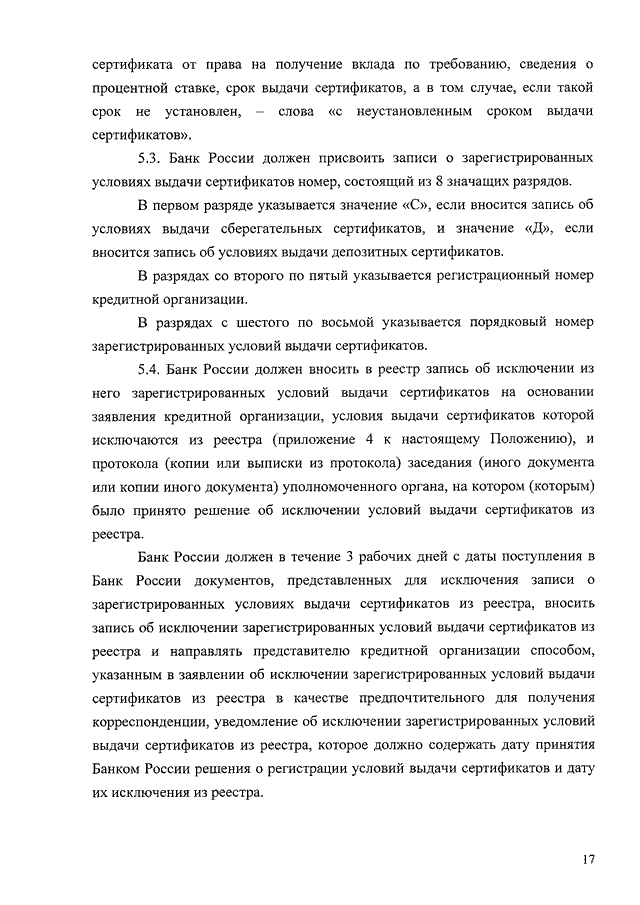 сертификата от права на получение вклада по требованию, сведения о процентной ставке, срок выдачи сертификатов, а в том случае, если такой срок не установлен, – слова «с неустановленным сроком выдачи сертификатов».

5.3. Банк России должен присвоить записи о зарегистрированных условиях выдачи сертификатов номер, состоящий из 8 значащих разрядов.

В первом разряде указывается значение «С», если вносится запись об условиях выдачи сберегательных сертификатов, и значение «Д», если вносится запись об условиях выдачи депозитных сертификатов.

В разрядах со второго по пятый указывается регистрационный номер кредитной организации.

В разрядах с шестого по восьмой указывается порядковый номер зарегистрированных условий выдачи сертификатов.

5.4. Банк России должен вносить в реестр запись об исключении из него зарегистрированных условий выдачи сертификатов на основании заявления кредитной организации, условия выдачи сертификатов которой исключаются из реестра (приложение 4 к настоящему Положению), и протокола (копии или выписки из протокола) заседания (иного документа или копии иного документа) уполномоченного органа, на котором (которым) было принято решение об исключении условий выдачи сертификатов из реестра.

Банк России должен в течение 3 рабочих дней с даты поступления в Банк России документов, представленных для исключения записи о зарегистрированных условиях выдачи сертификатов из реестра, вносить запись об исключении зарегистрированных условий выдачи сертификатов из реестра и направлять представителю кредитной организации способом, указанным в заявлении об исключении зарегистрированных условий выдачи сертификатов из реестра в качестве предпочтительного для получения корреспонденции, уведомление об исключении зарегистрированных условий выдачи сертификатов из реестра, которое должно содержать дату принятия Банком России решения о регистрации условий выдачи сертификатов и дату их исключения из реестра.

17